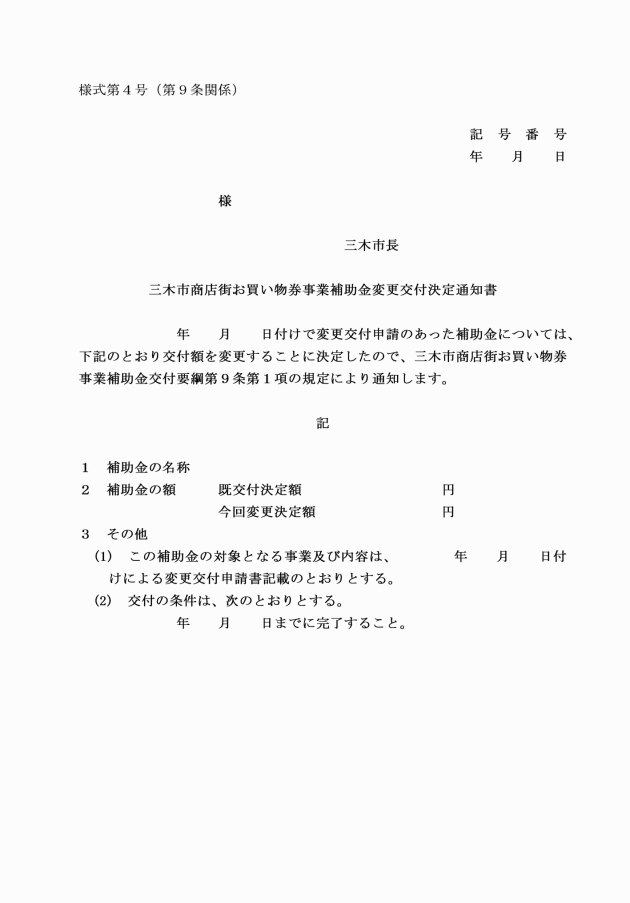 様式第４号（第９条関係）

記　号　番　号
年　　月　　日

様

三木市長

三木市商店街お買い物券事業補助金変更交付決定通知書

年　　月　　日付けで変更交付申請のあった補助金については、下記のとおり交付額を変更することに決定したので、三木市商店街お買い物券事業補助金交付要綱第９条第１項の規定により通知します。

記

１　補助金の名称
２　補助金の額　　既交付決定額　　　　　　円
　　　　　　　　　今回変更決定額　　　　　円
３　その他
(1)　この補助金の対象となる事業及び内容は、　　年　　月　　日付けによる変更交付申請書記載のとおりとする。
(2)　交付の条件は、次のとおりとする。
年　　月　　日までに完了すること。